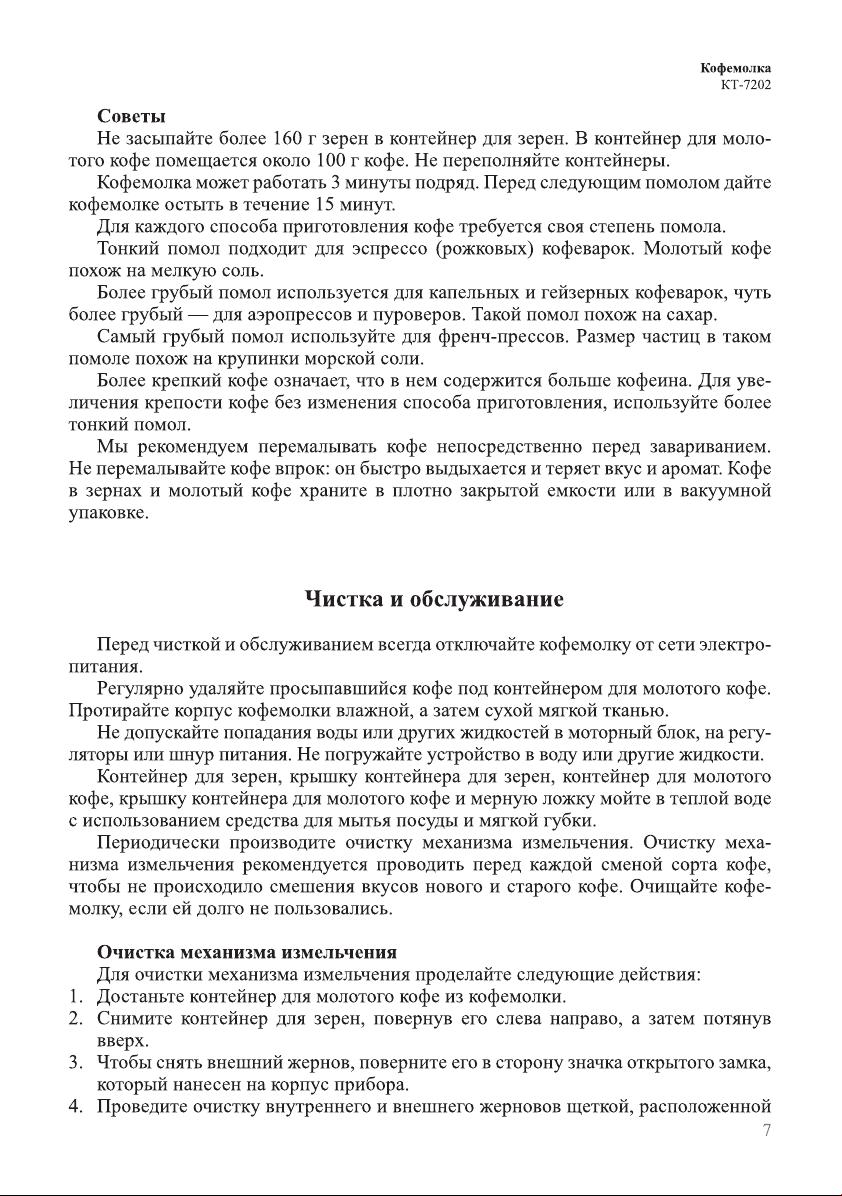 Кофемолка
КТ-7202

Советы

Не засыпайте более 160 г зерен в контейнер для зерен. В контейнер для молотого кофе помещается около 100 г кофе. Не переполняйте контейнеры.

Кофемолка может работать 3 минуты подряд. Перед следующим помолом дайте кофемолке остыть в течение 15 минут.

Для каждого способа приготовления кофе требуется своя степень помола.

Тонкий помол подходит для эспрессо (рожковых) кофеварок. Молотый кофе похож на мелкую соль.

Более грубый помол используется для капельных и гейзерных кофеварок, чуть более грубый — для аэропрессов и пуроверов. Такой помол похож на сахар.

Самый грубый помол используйте для френч-прессов. Размер частиц в таком помоле похож на крупинки морской соли.

Более крепкий кофе означает, что в нем содержится больше кофеина. Для увеличения крепости кофе без изменения способа приготовления, используйте более тонкий помол.

Мы рекомендуем перемалывать кофе непосредственно перед завариванием. Не перемалывайте кофе впрок: он быстро выдыхается и теряет вкус и аромат. Кофе в зернах и молотый кофе храните в плотно закрытой емкости или в вакуумной упаковке.

Чистка и обслуживание

Перед чисткой и обслуживанием всегда отключайте кофемолку от сети электропитания.

Регулярно удаляйте просыпавшийся кофе под контейнером для молотого кофе. Протирайте корпус кофемолки влажной, а затем сухой мягкой тканью.

Не допускайте попадания воды или других жидкостей в моторный блок, на регуляторы или шнур питания. Не погружайте устройство в воду или другие жидкости.

Контейнер для зерен, крышку контейнера для зерен, контейнер для молотого кофе, крышку контейнера для молотого кофе и мерную ложку мойте в теплой воде с использованием средства для мытья посуды и мягкой губки.

Периодически производите очистку механизма измельчения. Очистку механизма измельчения рекомендуется проводить перед каждой сменой сорта кофе, чтобы не происходило смешения вкусов нового и старого кофе. Очищайте кофемолку, если ей долго не пользовались.

Очистка механизма измельчения

Для очистки механизма измельчения проделайте следующие действия:
1. Достаньте контейнер для молотого кофе из кофемолки.
2. Снимите контейнер для зерен, повернув его слева направо, а затем потянув вверх.
3. Чтобы снять внешний жернов, поверните его в сторону значка открытого замка, который нанесен на корпус прибора.
4. Проведите очистку внутреннего и внешнего жерновов щеткой, расположенной

7